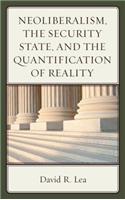 NEOLIBERALISM, THE SECURITY STATE, AND THE QUANTIFICATION OF REALITY

David R. Lea